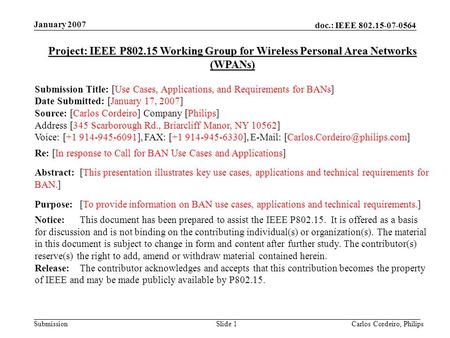 January 2007

doc.: IEEE 802.15-07-0564

Project: IEEE P802.15 Working Group for Wireless Personal Area Networks (WPANs)

Submission Title: [Use Cases, Applications, and Requirements for BANs]
Date Submitted: [January 17, 2007]
Source: [Carlos Cordeiro] Company [Philips]
Address [345 Scarborough Rd., Briarcliff Manor, NY 10562]
Voice: [+1 914-945-6091], FAX: [+1 914-945-6330], E-Mail: [Carlos.Cordeiro@philips.com]

Re: [In response to Call for BAN Use Cases and Applications]

Abstract: [This presentation illustrates key use cases, applications and technical requirements for BAN.]

Purpose: [To provide information on BAN use cases, applications and technical requirements.]

Notice: This document has been prepared to assist the IEEE P802.15. It is offered as a basis for discussion and is not binding on the contributing individual(s) or organization(s). The material in this document is subject to change in form and content after further study. The contributor(s) reserve(s) the right to add, amend or withdraw material contained herein.
Release: The contributor acknowledges and accepts that this contribution becomes the property of IEEE and may be made publicly available by P802.15.

Submission

Slide 1

Carlos Cordeiro, Philips